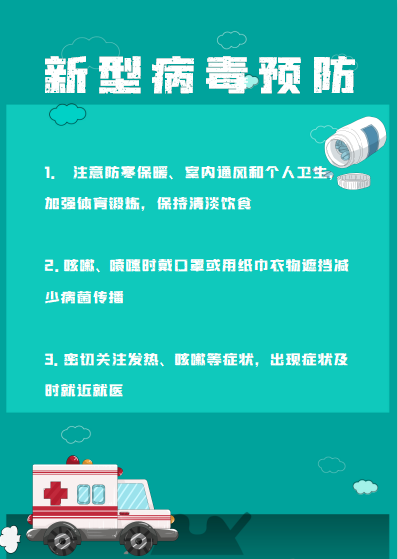 新型病毒预防

1. 注意防寒保暖、室内通风和个人卫生，加强体育锻炼，保持清淡饮食

2. 咳嗽、喷嚏时戴口罩或用纸巾衣物遮挡减少病菌传播

3. 密切关注发热、咳嗽等症状，出现症状及时就近就医